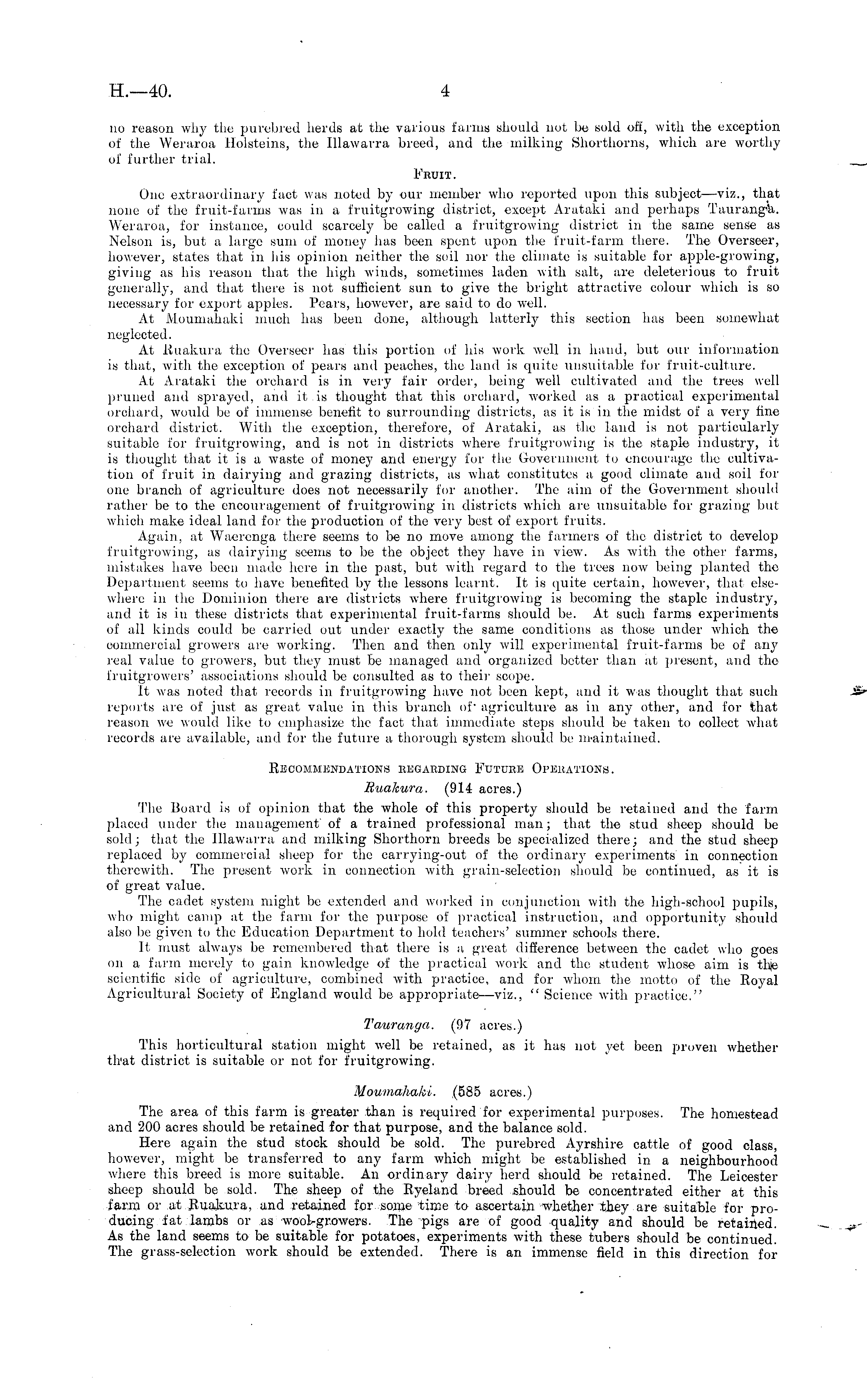 H.—40. 4

no reason why the purebred herds at the various farms should not be sold off, with the exception of the Weraroa Holsteins, the Illawarra breed, and the milking Shorthorns, which are worthy of further trial.

FRUIT.

One extraordinary fact was noted by our member who reported upon this subject—viz., that none of the fruit-farms was in a fruitgrowing district, except Arataki and perhaps Tauranga. Weraroa, for instance, could scarcely be called a fruitgrowing district in the same sense as Nelson is, but a large sum of money has been spent upon the fruit-farm there. The Overseer, however, states that in his opinion neither the soil nor the climate is suitable for apple-growing, giving as his reason that the high winds, sometimes laden with salt, are deleterious to fruit generally, and that there is not sufficient sun to give the bright attractive colour which is so necessary for export apples. Pears, however, are said to do well.

At Moumahaki much has been done, although latterly this section has been somewhat neglected.

At Ruakura the Overseer has this portion of his work well in hand, but our information is that, with the exception of pears and peaches, the land is quite unsuitable for fruit-culture.

At Arataki the orchard is in very fair order, being well cultivated and the trees well pruned and sprayed, and it is thought that this orchard, worked as a practical experimental orchard, would be of immense benefit to surrounding districts, as it is in the midst of a very fine orchard district. With the exception, therefore, of Arataki, as the land is not particularly suitable for fruitgrowing, and is not in districts where fruitgrowing is the staple industry, it is thought that it is a waste of money and energy for the Government to encourage the cultivation of fruit in dairying and grazing districts, as what constitutes a good climate and soil for one branch of agriculture does not necessarily for another. The aim of the Government should rather be to the encouragement of fruitgrowing in districts which are unsuitable for grazing but which make ideal land for the production of the very best of export fruits.

Again, at Waerenga there seems to be no move among the farmers of the district to develop fruitgrowing, as dairying seems to be the object they have in view. As with the other farms, mistakes have been made here in the past, but with regard to the trees now being planted the Department seems to have benefited by the lessons learnt. It is quite certain, however, that elsewhere in the Dominion there are districts where fruitgrowing is becoming the staple industry, and it is in these districts that experimental fruit-farms should be. At such farms experiments of all kinds could be carried out under exactly the same conditions as those under which the commercial growers are working. Then and then only will experimental fruit-farms be of any real value to growers, but they must be managed and organized better than at present, and the fruitgrowers' associations should be consulted as to their scope.

It was noted that records in fruitgrowing have not been kept, and it was thought that such reports are of just as great value in this branch of agriculture as in any other, and for that reason we would like to emphasize the fact that immediate steps should be taken to collect what records are available, and for the future a thorough system should be maintained.

RECOMMENDATIONS REGARDING FUTURE OPERATIONS.

Ruakura. (914 acres.)

The Board is of opinion that the whole of this property should be retained and the farm placed under the management of a trained professional man; that the stud sheep should be sold; that the Illawarra and milking Shorthorn breeds be specialized there; and the stud sheep replaced by commercial sheep for the carrying-out of the ordinary experiments in connection therewith. The present work in connection with grain-selection should be continued, as it is of great value.

The cadet system might be extended and worked in conjunction with the high-school pupils, who might camp at the farm for the purpose of practical instruction, and opportunity should also be given to the Education Department to hold teachers' summer schools there.

It must always be remembered that there is a great difference between the cadet who goes on a farm merely to gain knowledge of the practical work and the student whose aim is the scientific side of agriculture, combined with practice, and for whom the motto of the Royal Agricultural Society of England would be appropriate—viz., "Science with practice."

Tauranga. (97 acres.)

This horticultural station might well be retained, as it has not yet been proven whether that district is suitable or not for fruitgrowing.

Moumahaki. (585 acres.)

The area of this farm is greater than is required for experimental purposes. The homestead and 200 acres should be retained for that purpose, and the balance sold.

Here again the stud stock should be sold. The purebred Ayrshire cattle of good class, however, might be transferred to any farm which might be established in a neighbourhood where this breed is more suitable. An ordinary dairy herd should be retained. The Leicester sheep should be sold. The sheep of the Ryeland breed should be concentrated either at this farm or at Ruakura, and retained for some time to ascertain whether they are suitable for producing fat lambs or as wool-growers. The pigs are of good quality and should be retained. As the land seems to be suitable for potatoes, experiments with these tubers should be continued. The grass-selection work should be extended. There is an immense field in this direction for